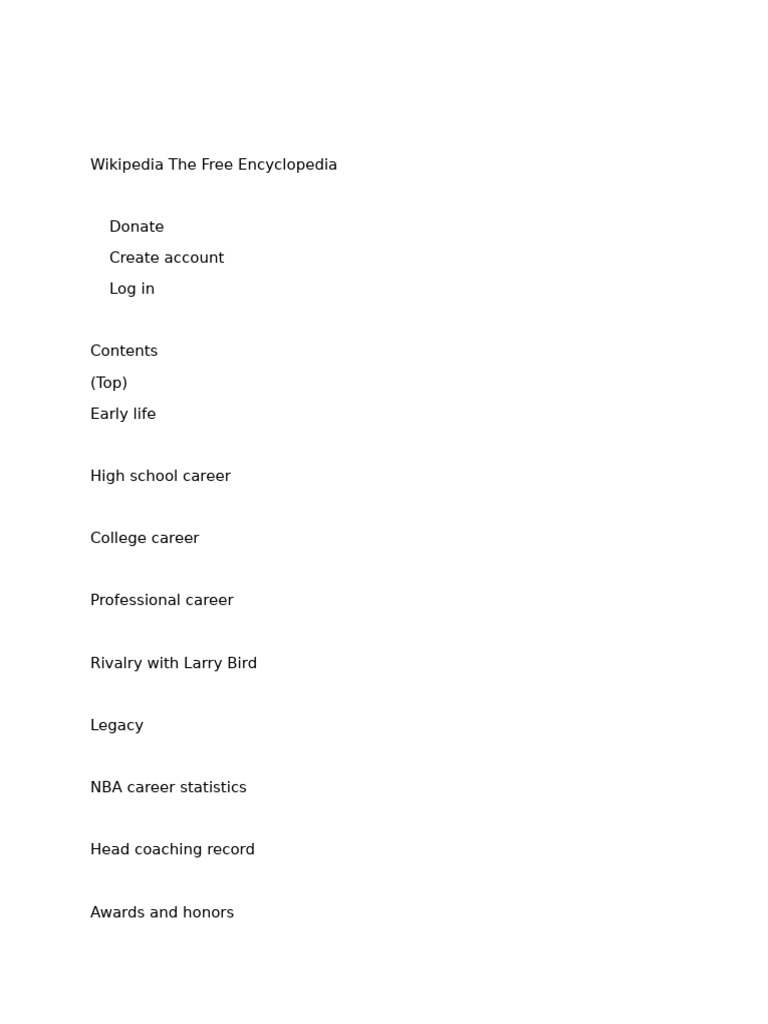 Wikipedia The Free Encyclopedia

Donate
Create account
Log in

Contents
(Top)
Early life

High school career

College career

Professional career

Rivalry with Larry Bird

Legacy

NBA career statistics

Head coaching record

Awards and honors